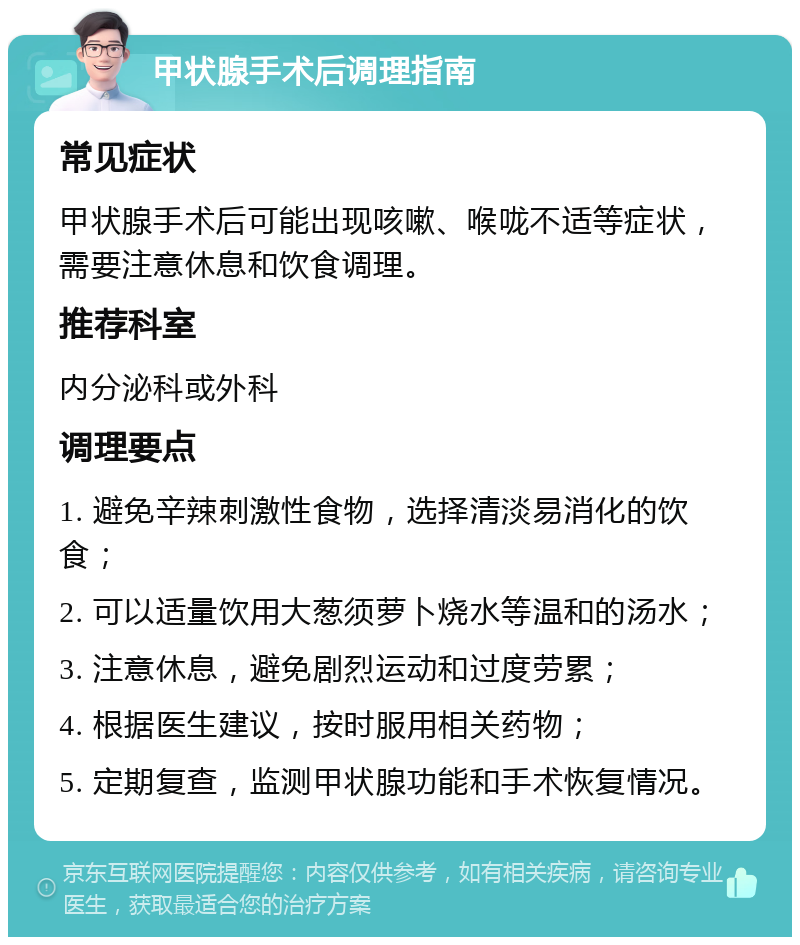 甲状腺手术后调理指南

常见症状

甲状腺手术后可能出现咳嗽、喉咙不适等症状，需要注意休息和饮食调理。

推荐科室

内分泌科或外科

调理要点

1. 避免辛辣刺激性食物，选择清淡易消化的饮食；

2. 可以适量饮用大葱须萝卜烧水等温和的汤水；

3. 注意休息，避免剧烈运动和过度劳累；

4. 根据医生建议，按时服用相关药物；

5. 定期复查，监测甲状腺功能和手术恢复情况。

京东互联网医院提醒您：内容仅供参考，如有相关疾病，请咨询专业医生，获取最适合您的治疗方案